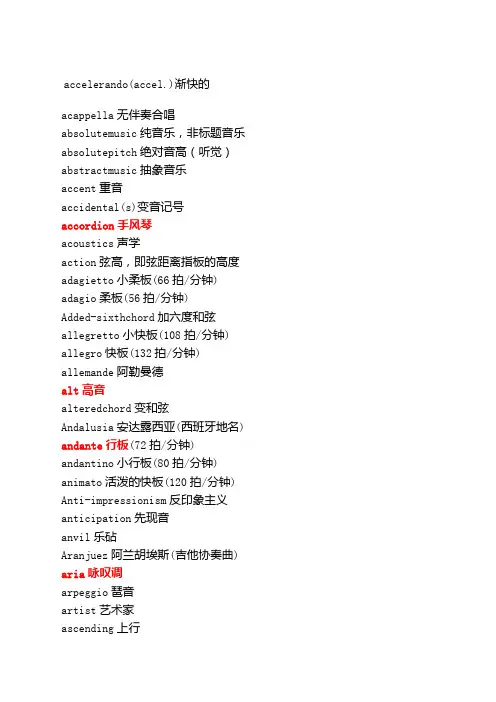 accelerando(accel.)渐快的

acappella 无伴奏合唱
absolutemusic 纯音乐，非标题音乐
absolutepitch 绝对音高（听觉）
abstractmusic 抽象音乐
accent 重音
accidental(s)变音记号
accordion 手风琴
acoustics 声学
action 弦高，即弦距离指板的高度
adagietto 小柔板(66 拍/分钟)
adagio 柔板(56 拍/分钟)
Added-sixthchord 加六度和弦
allegretto 小快板(108 拍/分钟)
allegro 快板(132 拍/分钟)
allemande 阿勒曼德
alt 高音
alteredchord 变和弦
Andalusia 安达露西亚(西班牙地名)
andante 行板(72 拍/分钟)
andantino 小行板(80 拍/分钟)
animato 活泼的快板(120 拍/分钟)
Anti-impressionism 反印象主义
anticipation 先现音
anvil 乐砧
Aranjuez 阿兰胡埃斯(吉他协奏曲)
aria 咏叹调
arpeggio 琶音
artist 艺术家
ascending 上行